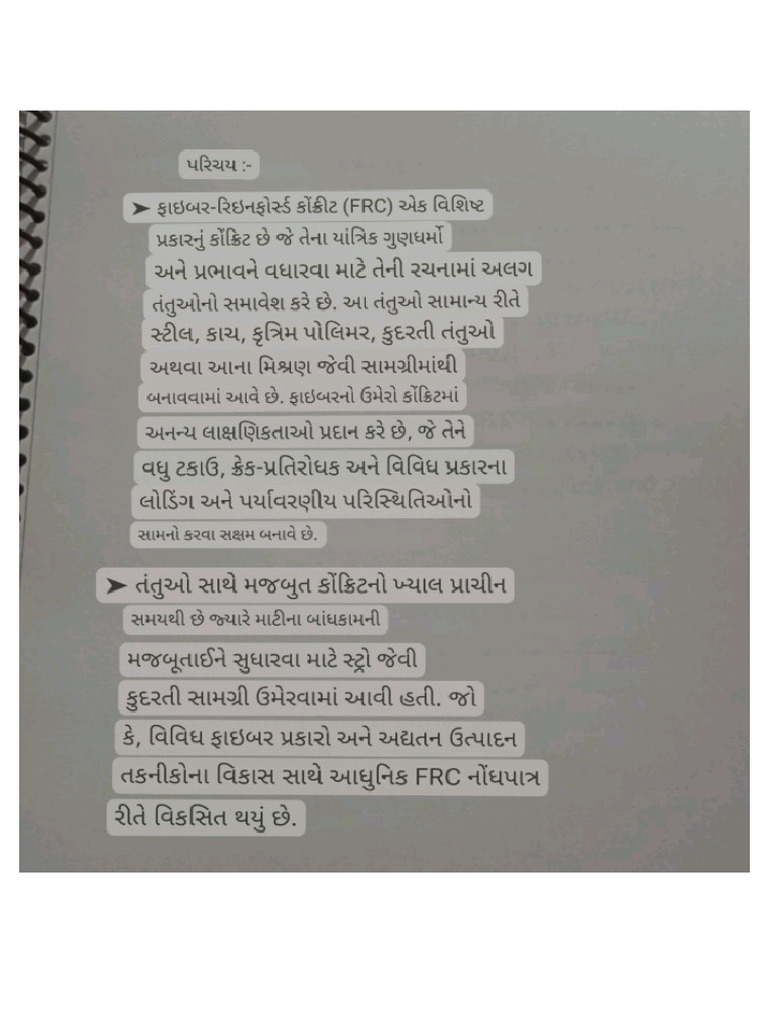 પરિચય :-

➤ ફાઇબર-રિઇનફોર્સ્ડ કોંક્રીટ (FRC) એક વિશિષ્ટ પ્રકારનું કોંક્રિટ છે જે તેના યાંત્રિક ગુણધર્મો અને પ્રભાવને વધારવા માટે તેની રચનામાં અલગ તંતુઓનો સમાવેશ કરે છે. આ તંતુઓ સામાન્ય રીતે સ્ટીલ, કાચ, કૃત્રિમ પોલિમર, કુદરતી તંતુઓ અથવા આના મિશ્રણ જેવી સામગ્રીમાંથી બનાવવામાં આવે છે. ફાઇબરનો ઉમેરો કોંક્રિટમાં અનન્ય લાક્ષણિકતાઓ પ્રદાન કરે છે, જે તેને વધુ ટકાઉ, ક્રેક-પ્રતિરોધક અને વિવિધ પ્રકારના લોડિંગ અને પર્યાવરણીય પરિસ્થિતિઓનો સામનો કરવા સક્ષમ બનાવે છે.

➤ તંતુઓ સાથે મજબુત કોંક્રિટનો ખ્યાલ પ્રાચીન સમયથી છે જ્યારે માટીના બાંધકામની મજબૂતાઈને સુધારવા માટે સ્ટ્રો જેવી કુદરતી સામગ્રી ઉમેરવામાં આવી હતી. જો કે, વિવિધ ફાઇબર પ્રકારો અને અદ્યતન ઉત્પાદન તકનીકોના વિકાસ સાથે આધુનિક FRC નોંધપાત્ર રીતે વિકસિત થયું છે.